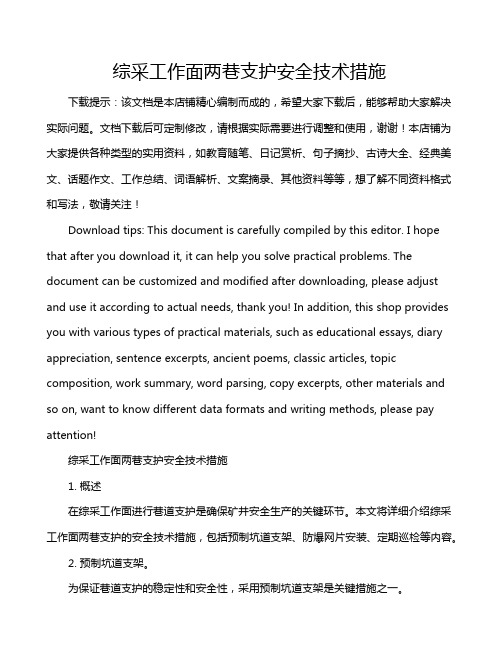 综采工作面两巷支护安全技术措施

下载提示：该文档是本店铺精心编制而成的，希望大家下载后，能够帮助大家解决实际问题。文档下载后可定制修改，请根据实际需要进行调整和使用，谢谢！本店铺为大家提供各种类型的实用资料，如教育随笔、日记赏析、句子摘抄、古诗大全、经典美文、话题作文、工作总结、词语解析、文案摘录、其他资料等等，想了解不同资料格式和写法，敬请关注！

Download tips: This document is carefully compiled by this editor. I hope that after you download it, it can help you solve practical problems. The document can be customized and modified after downloading, please adjust and use it according to actual needs, thank you! In addition, this shop provides you with various types of practical materials, such as educational essays, diary appreciation, sentence excerpts, ancient poems, classic articles, topic composition, work summary, word parsing, copy excerpts, other materials and so on, want to know different data formats and writing methods, please pay attention!

综采工作面两巷支护安全技术措施

1. 概述

在综采工作面进行巷道支护是确保矿井安全生产的关键环节。本文将详细介绍综采工作面两巷支护的安全技术措施，包括预制坑道支架、防爆网片安装、定期巡检等内容。

2. 预制坑道支架。

为保证巷道支护的稳定性和安全性，采用预制坑道支架是关键措施之一。